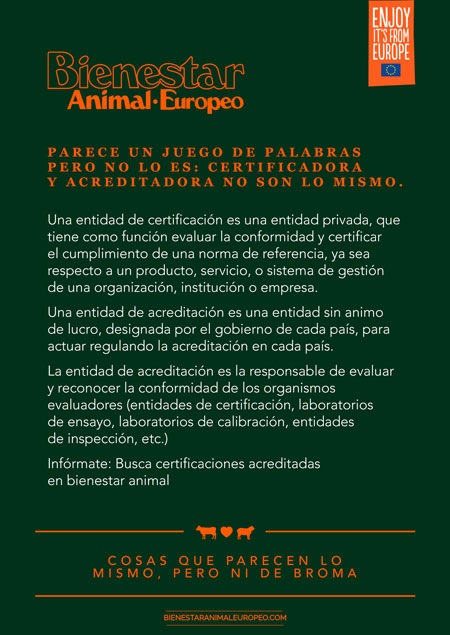 ENJOY IT'S FROM EUROPE

Bienestar Animal·Europeo

PARECE UN JUEGO DE PALABRAS PERO NO LO ES: CERTIFICADORA Y ACREDITADORA NO SON LO MISMO.

Una entidad de certificación es una entidad privada, que tiene como función evaluar la conformidad y certificar el cumplimiento de una norma de referencia, ya sea respecto a un producto, servicio, o sistema de gestión de una organización, institución o empresa.

Una entidad de acreditación es una entidad sin animo de lucro, designada por el gobierno de cada país, para actuar regulando la acreditación en cada país.

La entidad de acreditación es la responsable de evaluar y reconocer la conformidad de los organismos evaluadores (entidades de certificación, laboratorios de ensayo, laboratorios de calibración, entidades de inspección, etc.)

Infórmate: Busca certificaciones acreditadas en bienestar animal

COSAS QUE PARECEN LO MISMO, PERO NI DE BROMA

BIENESTARANIMALEUROPEO.COM